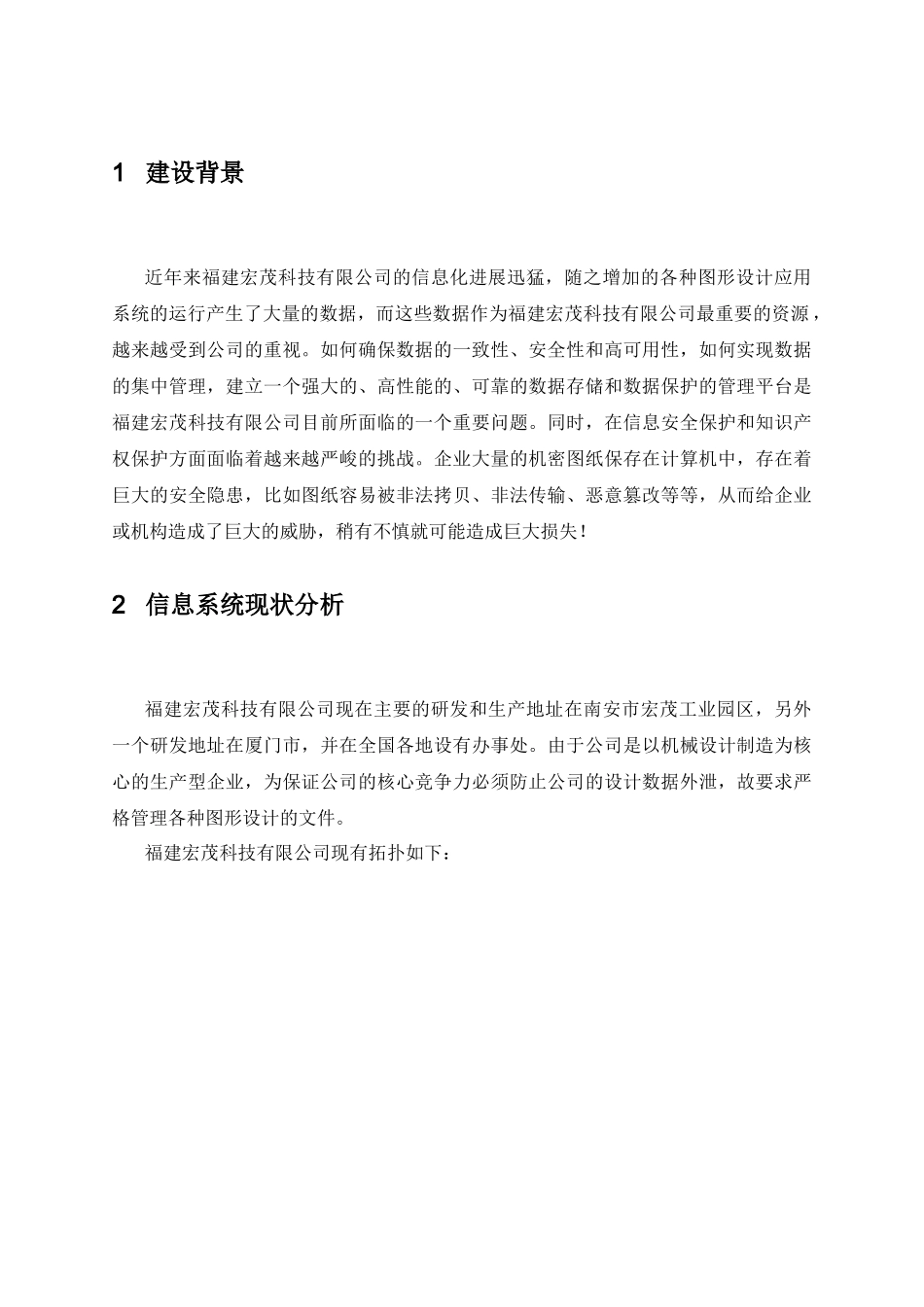 1 建设背景

近年来福建宏茂科技有限公司的信息化进展迅猛，随之增加的各种图形设计应用系统的运行产生了大量的数据，而这些数据作为福建宏茂科技有限公司最重要的资源，越来越受到公司的重视。如何确保数据的一致性、安全性和高可用性，如何实现数据的集中管理，建立一个强大的、高性能的、可靠的数据存储和数据保护的管理平台是福建宏茂科技有限公司目前所面临的一个重要问题。同时，在信息安全保护和知识产权保护方面面临着越来越严峻的挑战。企业大量的机密图纸保存在计算机中，存在着巨大的安全隐患，比如图纸容易被非法拷贝、非法传输、恶意篡改等等，从而给企业或机构造成了巨大的威胁，稍有不慎就可能造成巨大损失！

2 信息系统现状分析

福建宏茂科技有限公司现在主要的研发和生产地址在南安市宏茂工业园区，另外一个研发地址在厦门市，并在全国各地设有办事处。由于公司是以机械设计制造为核心的生产型企业，为保证公司的核心竞争力必须防止公司的设计数据外泄，故要求严格管理各种图形设计的文件。

福建宏茂科技有限公司现有拓扑如下：